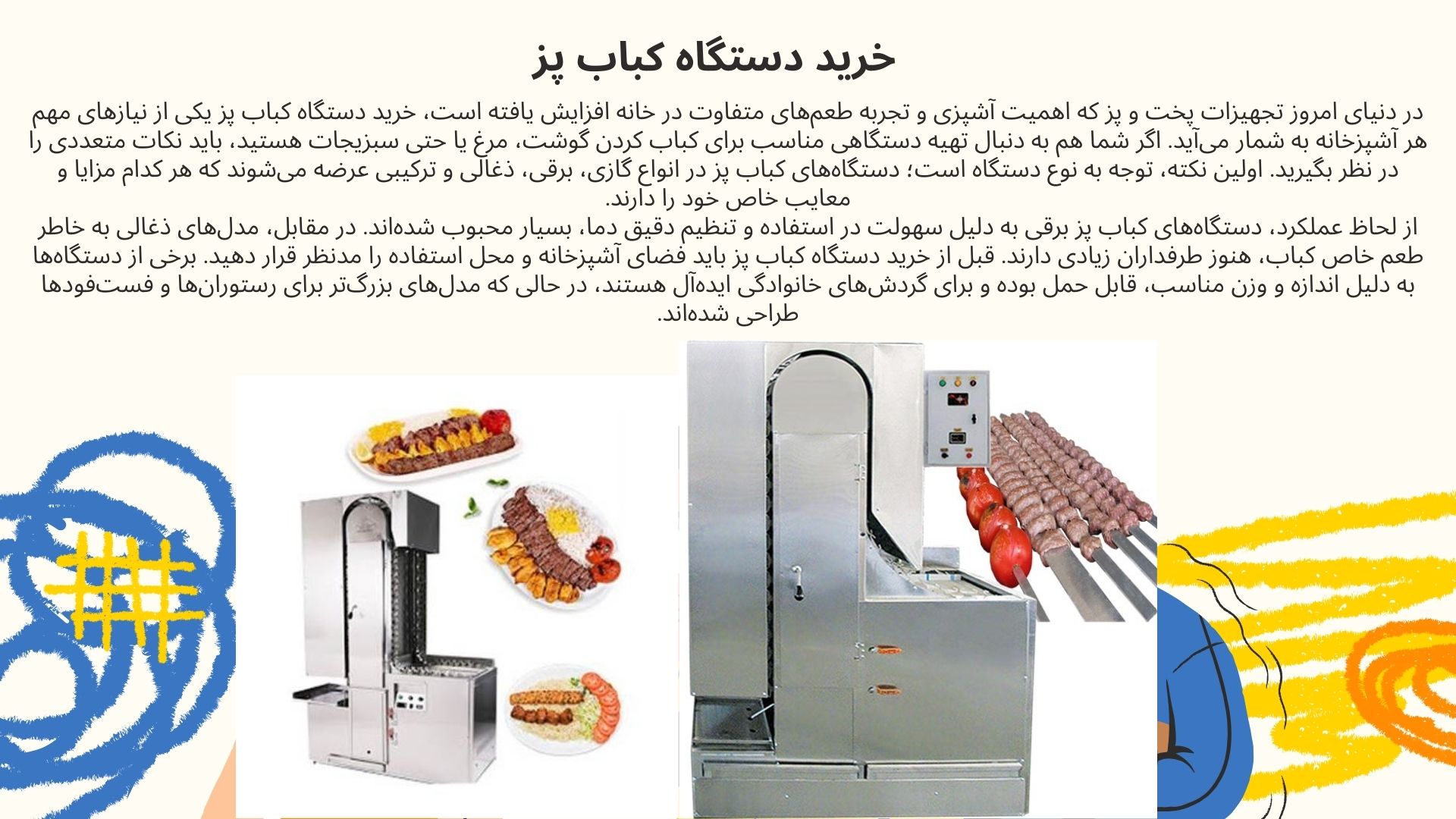 خرید دستگاه کباب پز

در دنیای امروز تجهیزات پخت و پز که اهمیت آشپزی و تجربه طعم‌های متفاوت در خانه افزایش یافته است، خرید دستگاه کباب پز یکی از نیازهای مهم هر آشپزخانه به شمار می‌آید. اگر شما هم به دنبال تهیه دستگاهی مناسب برای کباب کردن گوشت، مرغ یا حتی سبزیجات هستید، باید نکات متعددی را در نظر بگیرید. اولین نکته، توجه به نوع دستگاه است؛ دستگاه‌های کباب پز در انواع گازی، برقی، ذغالی و ترکیبی عرضه می‌شوند که هر کدام مزایا و معایب خاص خود را دارند.
از لحاظ عملکرد، دستگاه‌های کباب پز برقی به دلیل سهولت در استفاده و تنظیم دقیق دما، بسیار محبوب شده‌اند. در مقابل، مدل‌های ذغالی به خاطر طعم خاص کباب، هنوز طرفداران زیادی دارند. قبل از خرید دستگاه کباب پز باید فضای آشپزخانه و محل استفاده را مدنظر قرار دهید. برخی از دستگاه‌ها به دلیل اندازه و وزن مناسب، قابل حمل بوده و برای گردش‌های خانوادگی ایده‌آل هستند، در حالی که مدل‌های بزرگ‌تر برای رستوران‌ها و فست‌فودها طراحی شده‌اند.